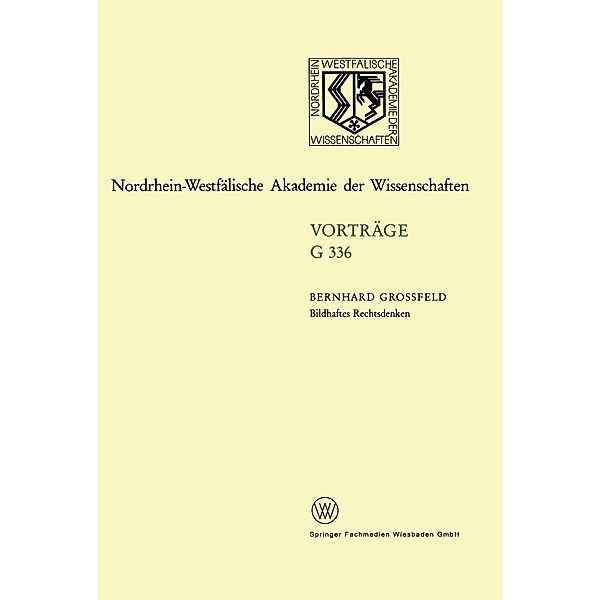 NORDRHEIN WESTFÄLISCHE AKADEMIE DER WISSENSCHAFTEN

Nordrhein-Westfälische Akademie der Wissenschaften

VORTRÄGE
G 336

BERNHARD GROSSFELD
Bildhaftes Rechtsdenken

W

Springer Fachmedien Wiesbaden GmbH